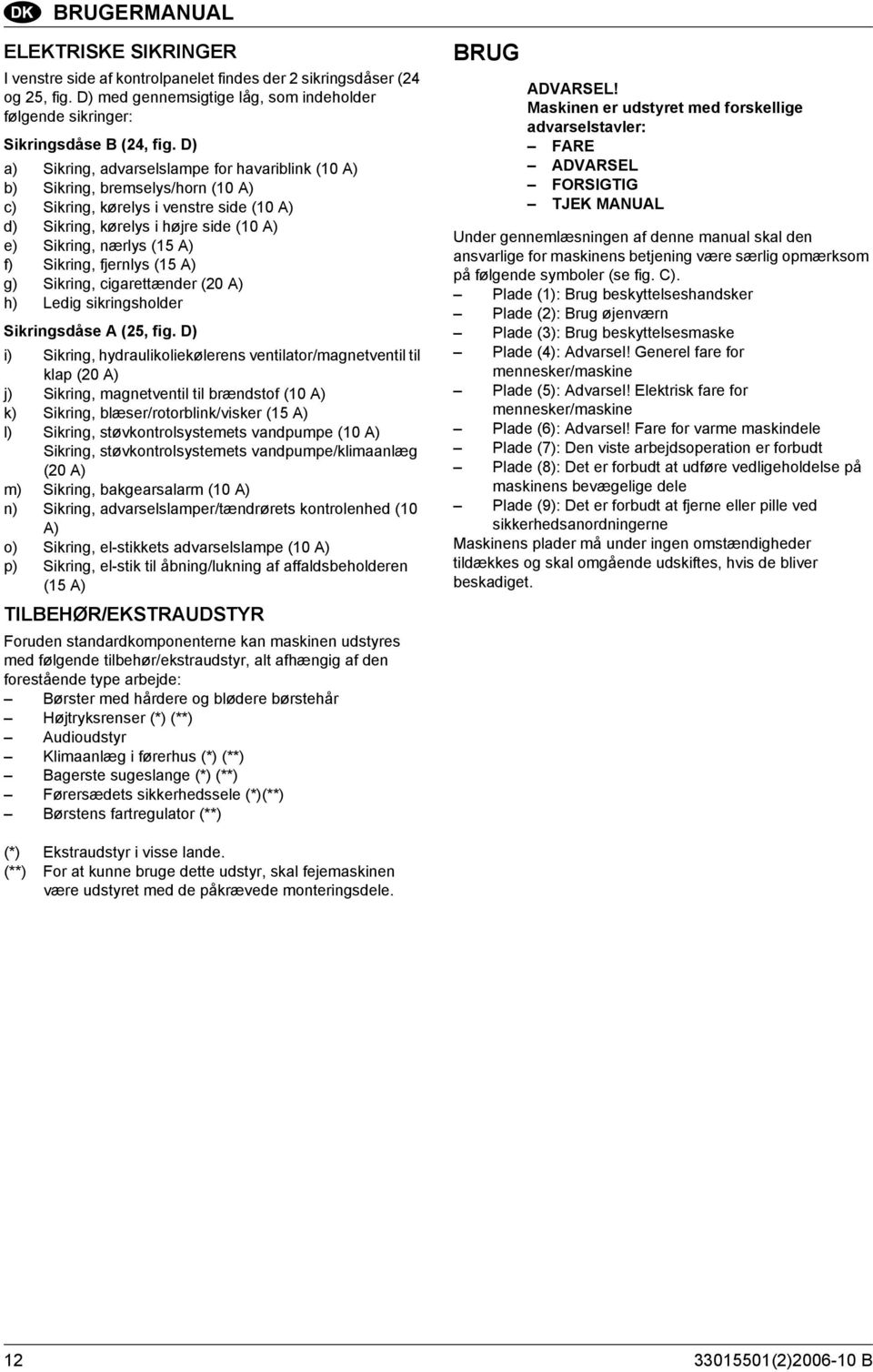 DK BRUGERMANUAL

ELEKTRISKE SIKRINGER

I venstre side af kontrolpanelet findes der 2 sikringsdåser (24 og 25, fig. D) med gennemsigtige låg, som indeholder følgende sikringer:

Sikringsdåse B (24, fig. D)

a) Sikring, advarselslampe for havariblink (10 A)
b) Sikring, bremselys/horn (10 A)
c) Sikring, kørelys i venstre side (10 A)
d) Sikring, kørelys i højre side (10 A)
e) Sikring, nærlys (15 A)
f) Sikring, fjernlys (15 A)
g) Sikring, cigarettænder (20 A)
h) Ledig sikringsholder

Sikringsdåse A (25, fig. D)

i) Sikring, hydraulikoliekølerens ventilator/magnetventil til klap (20 A)
j) Sikring, magnetventil til brændstof (10 A)
k) Sikring, blæser/rotorblink/visker (15 A)
l) Sikring, støvkontrolsystemets vandpumpe (10 A)
Sikring, støvkontrolsystemets vandpumpe/klimaanlæg (20 A)
m) Sikring, bakgearsalarm (10 A)
n) Sikring, advarselslamper/tændrørets kontrolenhed (10 A)
o) Sikring, el-stikkets advarselslampe (10 A)
p) Sikring, el-stik til åbning/lukning af affaldsbeholderen (15 A)

TILBEHØR/EKSTRAUDSTYR

Foruden standardkomponenterne kan maskinen udstyres med følgende tilbehør/ekstraudstyr, alt afhængig af den forestående type arbejde:
– Børster med hårdere og blødere børstehår
– Højtryksrenser (*) (**)
– Audioudstyr
– Klimaanlæg i førerhus (*) (**)
– Bagerste sugeslange (*) (**)
– Førersædets sikkerhedssele (*)(**)
– Børstens fartregulator (**)

(*) Ekstraudstyr i visse lande.
(**) For at kunne bruge dette udstyr, skal fejemaskinen være udstyret med de påkrævede monteringsdele.

BRUG

ADVARSEL!
Maskinen er udstyret med forskellige advarselstavler:
– FARE
– ADVARSEL
– FORSIGTIG
– TJEK MANUAL

Under gennemlæsningen af denne manual skal den ansvarlige for maskinens betjening være særlig opmærksom på følgende symboler (se fig. C).
– Plade (1): Brug beskyttelseshandsker
– Plade (2): Brug øjenværn
– Plade (3): Brug beskyttelsesmaske
– Plade (4): Advarsel! Generel fare for mennesker/maskine
– Plade (5): Advarsel! Elektrisk fare for mennesker/maskine
– Plade (6): Advarsel! Fare for varme maskindele
– Plade (7): Den viste arbejdsoperation er forbudt
– Plade (8): Det er forbudt at udføre vedligeholdelse på maskinens bevægelige dele
– Plade (9): Det er forbudt at fjerne eller pille ved sikkerhedsanordningerne
Maskinens plader må under ingen omstændigheder tildækkes og skal omgående udskiftes, hvis de bliver beskadiget.

12 33015501(2)2006-10 B